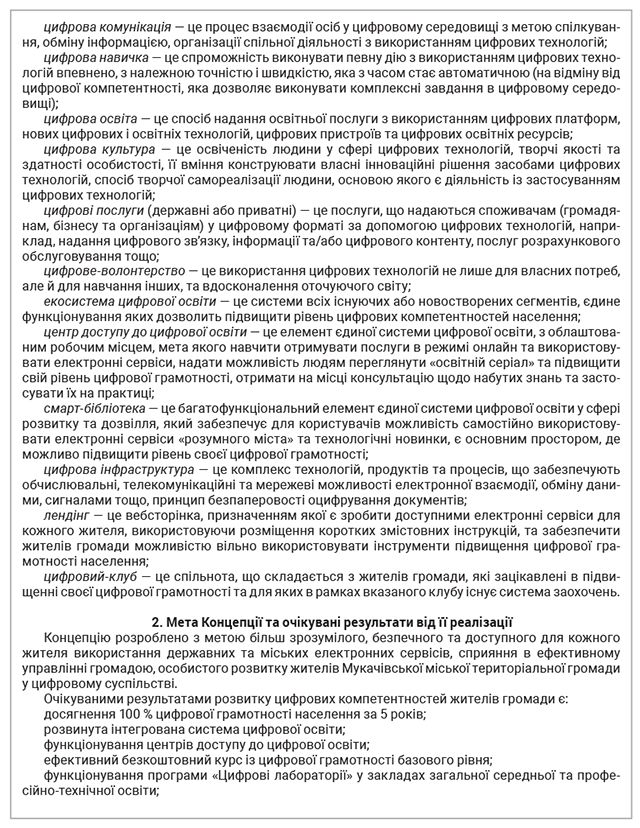 цифрова комунікація — це процес взаємодії осіб у цифровому середовищі з метою спілкування, обміну інформацією, організації спільної діяльності з використанням цифрових технологій;

цифрова навичка — це спроможність виконувати певну дію з використанням цифрових технологій впевнено, з належною точністю і швидкістю, яка з часом стає автоматичною (на відміну від цифрової компетентності, яка дозволяє виконувати комплексні завдання в цифровому середовищі);

цифрова освіта — це спосіб надання освітньої послуги з використанням цифрових платформ, нових цифрових і освітніх технологій, цифрових пристроїв та цифрових освітніх ресурсів;

цифрова культура — це освіченість людини у сфері цифрових технологій, творчі якості та здатності особистості, її вміння конструювати власні інноваційні рішення засобами цифрових технологій, спосіб творчої самореалізації людини, основою якого є діяльність із застосуванням цифрових технологій;

цифрові послуги (державні або приватні) — це послуги, що надаються споживачам (громадянам, бізнесу та організаціям) у цифровому форматі за допомогою цифрових технологій, наприклад, надання цифрового зв'язку, інформації та/або цифрового контенту, послуг розрахункового обслуговування тощо;

цифрове-волонтерство — це використання цифрових технологій не лише для власних потреб, але й для навчання інших, та вдосконалення оточуючого світу;

екосистема цифрової освіти — це системи всіх існуючих або новостворених сегментів, єдине функціонування яких дозволить підвищити рівень цифрових компетентностей населення;

центр доступу до цифрової освіти — це елемент єдиної системи цифрової освіти, з облаштованим робочим місцем, мета якого навчити отримувати послуги в режимі онлайн та використовувати електронні сервіси, надати можливість людям переглянути «освітній серіал» та підвищити свій рівень цифрової грамотності, отримати на місці консультацію щодо набутих знань та застосувати їх на практиці;

смарт-бібліотека — це багатофункціональний елемент єдиної системи цифрової освіти у сфері розвитку та дозвілля, який забезпечує для користувачів можливість самостійно використовувати електронні сервіси «розумного міста» та технологічні новинки, є основним простором, де можливо підвищити рівень своєї цифрової грамотності;

цифрова інфраструктура — це комплекс технологій, продуктів та процесів, що забезпечують обчислювальні, телекомунікаційні та мережеві можливості електронної взаємодії, обміну даними, сигналами тощо, принцип безпаперовості оцифрування документів;

лендінг — це вебсторінка, призначенням якої є зробити доступними електронні сервіси для кожного жителя, використовуючи розміщення коротких змістовних інструкцій, та забезпечити жителів громади можливістю вільно використовувати інструменти підвищення цифрової грамотності населення;

цифровий-клуб — це спільнота, що складається з жителів громади, які зацікавлені в підвищенні своєї цифрової грамотності та для яких в рамках вказаного клубу існує система заохочень.

2. Мета Концепції та очікувані результати від її реалізації

Концепцію розроблено з метою більш зрозумілого, безпечного та доступного для кожного жителя використання державних та міських електронних сервісів, сприяння в ефективному управлінні громадою, особистого розвитку жителів Мукачівської міської територіальної громади у цифровому суспільстві.

Очікуваними результатами розвитку цифрових компетентностей жителів громади є:

досягнення 100 % цифрової грамотності населення за 5 років;

розвинута інтегрована система цифрової освіти;

функціонування центрів доступу до цифрової освіти;

ефективний безкоштовний курс із цифрової грамотності базового рівня;

функціонування програми «Цифрові лабораторії» у закладах загальної середньої та професійно-технічної освіти;